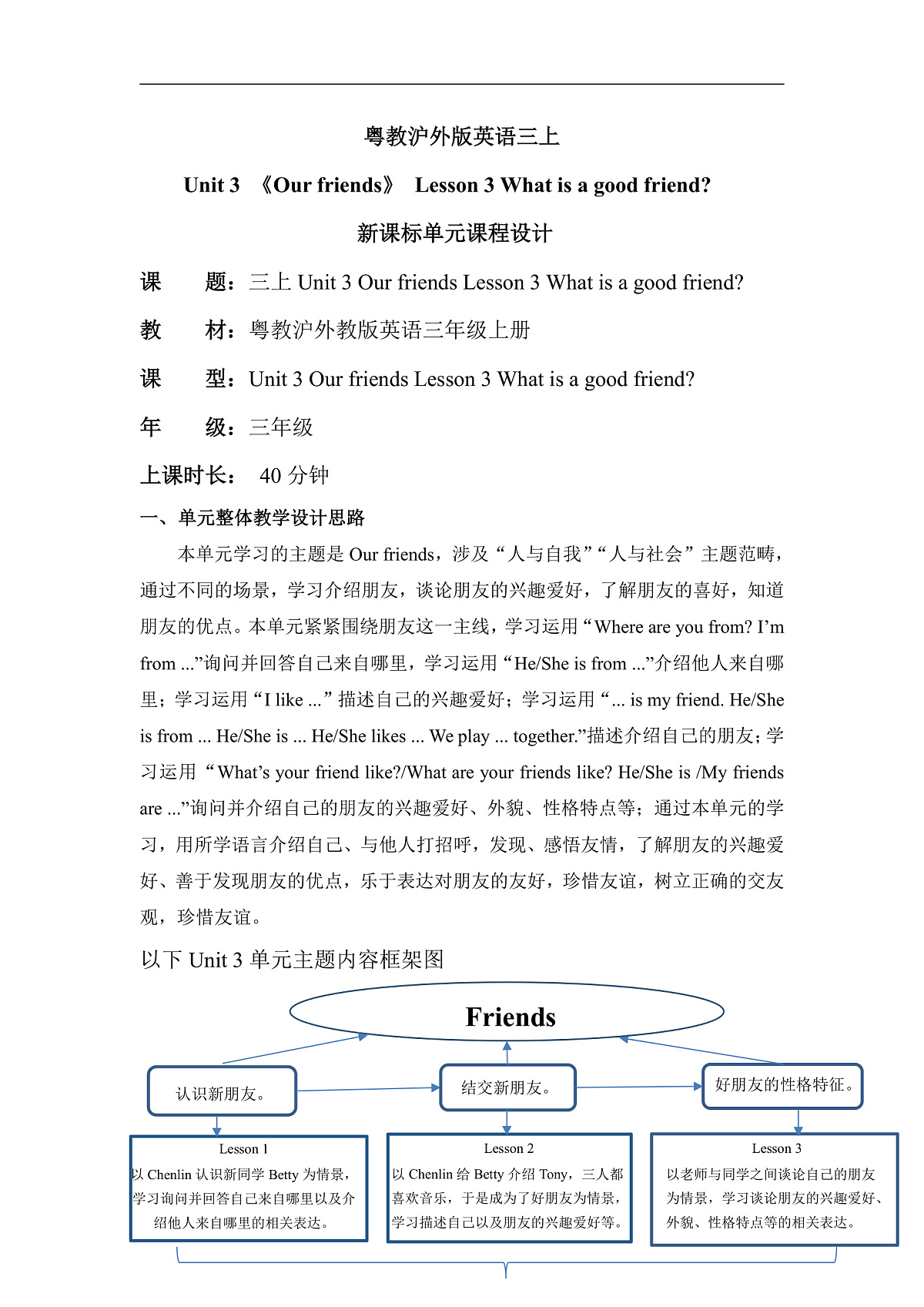 粤教沪外版英语三上

Unit 3 《Our friends》 Lesson 3 What is a good friend?

新课标单元课程设计

课　　题：三上 Unit 3 Our friends Lesson 3 What is a good friend?

教　　材：粤教沪外教版英语三年级上册

课　　型：Unit 3 Our friends Lesson 3 What is a good friend?

年　　级：三年级

上课时长：　40 分钟

一、单元整体教学设计思路

本单元学习的主题是 Our friends，涉及“人与自我”“人与社会”主题范畴，通过不同的场景，学习介绍朋友，谈论朋友的兴趣爱好，了解朋友的喜好，知道朋友的优点。本单元紧紧围绕朋友这一主线，学习运用“Where are you from? I’m from ...”询问并回答自己来自哪里，学习运用“He/She is from ...”介绍他人来自哪里；学习运用“I like ...”描述自己的兴趣爱好；学习运用“... is my friend. He/She is from ... He/She is ... He/She likes ... We play ... together.”描述介绍自己的朋友；学习运用“What’s your friend like?/What are your friends like? He/She is /My friends are ...”询问并介绍自己的朋友的兴趣爱好、外貌、性格特点等；通过本单元的学习，用所学语言介绍自己、与他人打招呼，发现、感悟友情，了解朋友的兴趣爱好、善于发现朋友的优点，乐于表达对朋友的友好，珍惜友谊，树立正确的交友观，珍惜友谊。

以下 Unit 3 单元主题内容框架图

Friends

认识新朋友。

结交新朋友。

好朋友的性格特征。

Lesson 1
以 Chenlin 认识新同学 Betty 为情景，学习询问并回答自己来自哪里以及介绍他人来自哪里的相关表达。

Lesson 2
以 Chenlin 给 Betty 介绍 Tony，三人都喜欢音乐，于是成为了好朋友为情景，学习描述自己以及朋友的兴趣爱好等。

Lesson 3
以老师与同学之间谈论自己的朋友为情景，学习谈论朋友的兴趣爱好、外貌、性格特点等的相关表达。